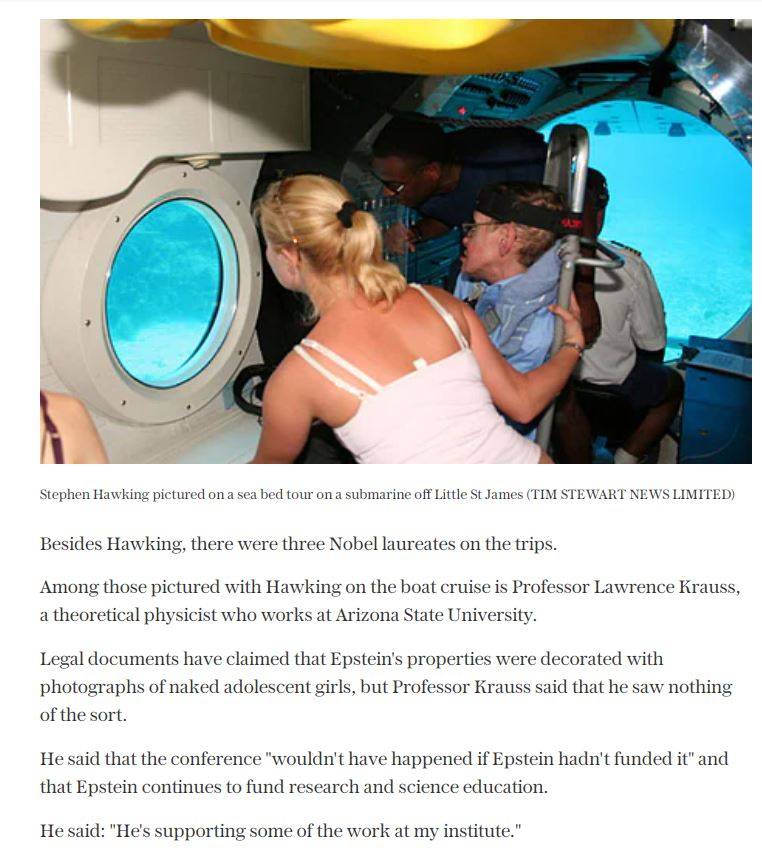 Stephen Hawking pictured on a sea bed tour on a submarine off Little St James (TIM STEWART NEWS LIMITED)

Besides Hawking, there were three Nobel laureates on the trips.

Among those pictured with Hawking on the boat cruise is Professor Lawrence Krauss, a theoretical physicist who works at Arizona State University.

Legal documents have claimed that Epstein's properties were decorated with photographs of naked adolescent girls, but Professor Krauss said that he saw nothing of the sort.

He said that the conference "wouldn't have happened if Epstein hadn't funded it" and that Epstein continues to fund research and science education.

He said: "He's supporting some of the work at my institute."